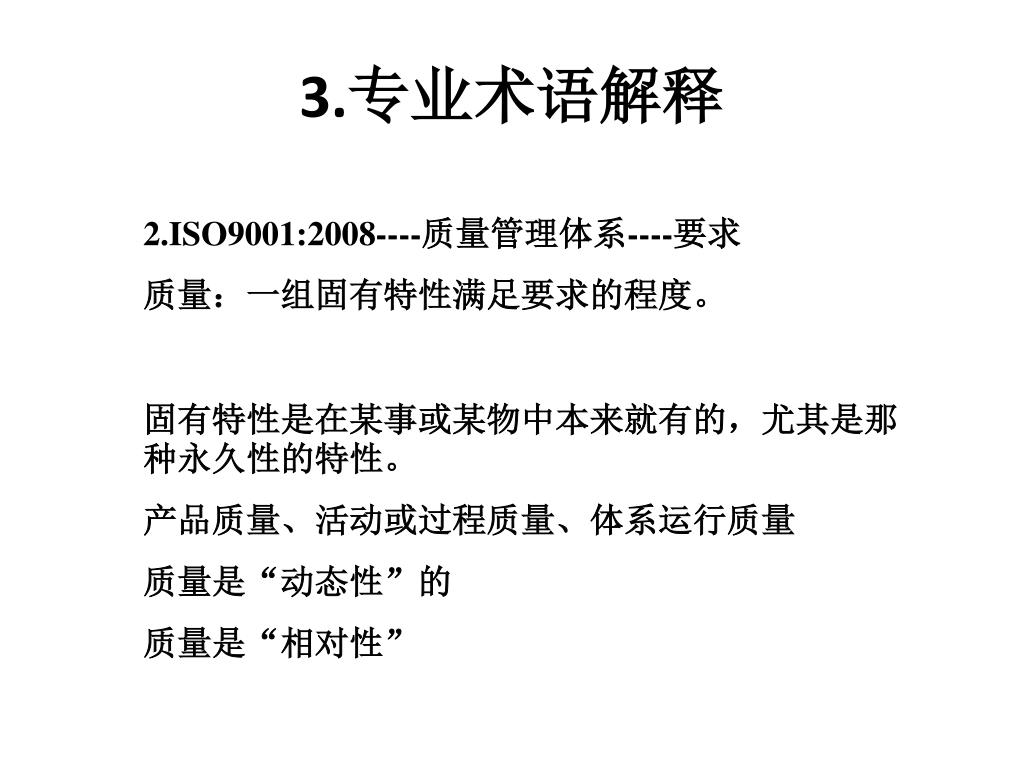 3.专业术语解释

2.ISO9001:2008----质量管理体系----要求

质量：一组固有特性满足要求的程度。

固有特性是在某事或某物中本来就有的，尤其是那种永久性的特性。

产品质量、活动或过程质量、体系运行质量

质量是“动态性”的

质量是“相对性”